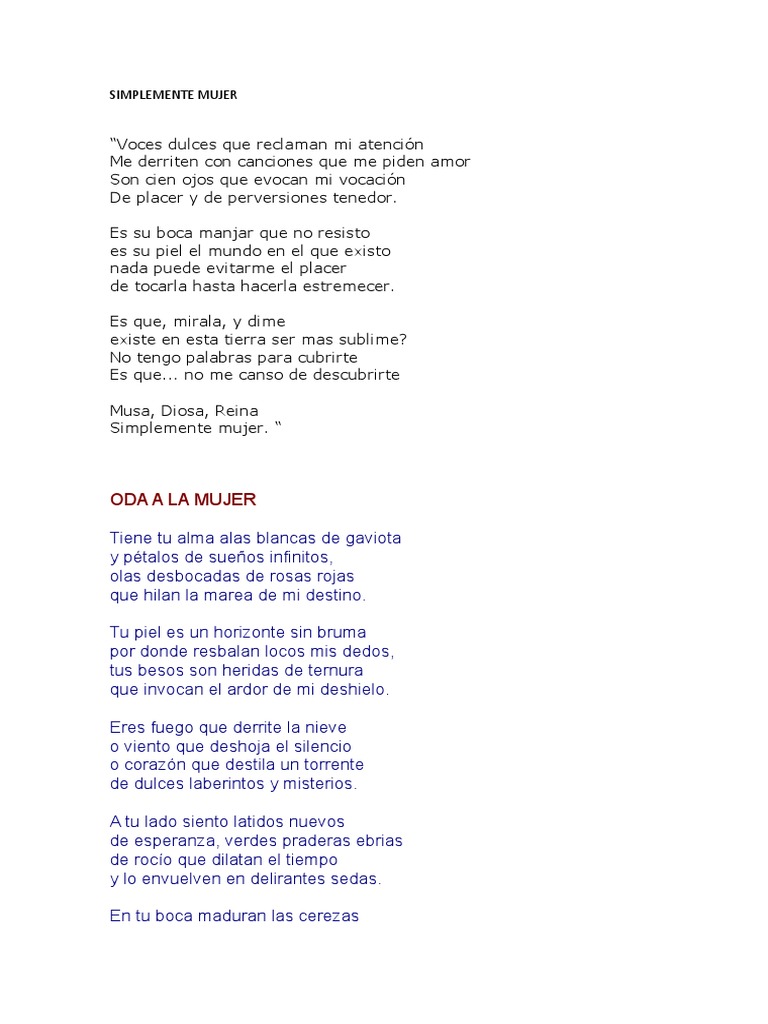 SIMPLEMENTE MUJER

“Voces dulces que reclaman mi atención
Me derriten con canciones que me piden amor
Son cien ojos que evocan mi vocación
De placer y de perversiones tenedor.

Es su boca manjar que no resisto
es su piel el mundo en el que existo
nada puede evitarme el placer
de tocarla hasta hacerla estremecer.

Es que, mirala, y dime
existe en esta tierra ser mas sublime?
No tengo palabras para cubrirte
Es que... no me canso de descubrirte

Musa, Diosa, Reina
Simplemente mujer. “

ODA A LA MUJER

Tiene tu alma alas blancas de gaviota
y pétalos de sueños infinitos,
olas desbocadas de rosas rojas
que hilan la marea de mi destino.

Tu piel es un horizonte sin bruma
por donde resbalan locos mis dedos,
tus besos son heridas de ternura
que invocan el ardor de mi deshielo.

Eres fuego que derrite la nieve
o viento que deshoja el silencio
o corazón que destila un torrente
de dulces laberintos y misterios.

A tu lado siento latidos nuevos
de esperanza, verdes praderas ebrias
de rocío que dilatan el tiempo
y lo envuelven en delirantes sedas.

En tu boca maduran las cerezas